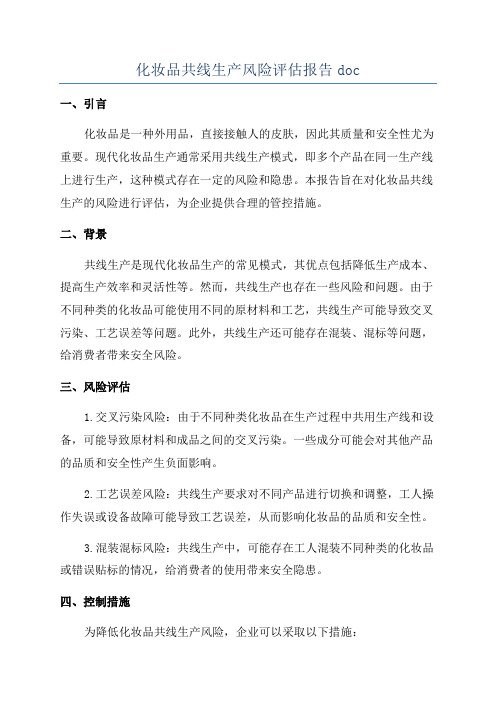 化妆品共线生产风险评估报告 doc

一、引言

化妆品是一种外用品，直接接触人的皮肤，因此其质量和安全性尤为重要。现代化妆品生产通常采用共线生产模式，即多个产品在同一生产线上进行生产，这种模式存在一定的风险和隐患。本报告旨在对化妆品共线生产的风险进行评估，为企业提供合理的管控措施。

二、背景

共线生产是现代化妆品生产的常见模式，其优点包括降低生产成本、提高生产效率和灵活性等。然而，共线生产也存在一些风险和问题。由于不同种类的化妆品可能使用不同的原材料和工艺，共线生产可能导致交叉污染、工艺误差等问题。此外，共线生产还可能存在混装、混标等问题，给消费者带来安全风险。

三、风险评估

1.交叉污染风险：由于不同种类化妆品在生产过程中共用生产线和设备，可能导致原材料和成品之间的交叉污染。一些成分可能会对其他产品的品质和安全性产生负面影响。

2.工艺误差风险：共线生产要求对不同产品进行切换和调整，工人操作失误或设备故障可能导致工艺误差，从而影响化妆品的品质和安全性。

3.混装混标风险：共线生产中，可能存在工人混装不同种类的化妆品或错误贴标的情况，给消费者的使用带来安全隐患。

四、控制措施

为降低化妆品共线生产风险，企业可以采取以下措施：